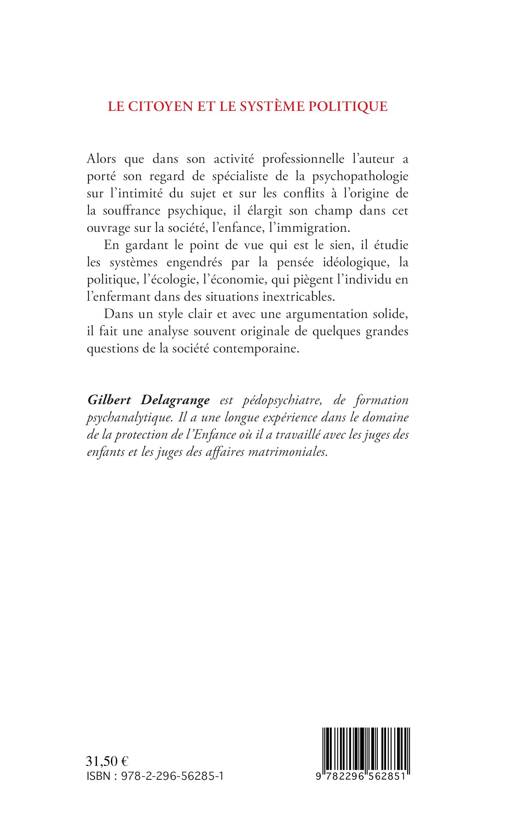 LE CITOYEN ET LE SYSTÈME POLITIQUE

Alors que dans son activité professionnelle l'auteur a porté son regard de spécialiste de la psychopathologie sur l'intimité du sujet et sur les conflits à l'origine de la souffrance psychique, il élargit son champ dans cet ouvrage sur la société, l'enfance, l'immigration.

En gardant le point de vue qui est le sien, il étudie les systèmes engendrés par la pensée idéologique, la politique, l'écologie, l'économie, qui piègent l'individu en l'enfermant dans des situations inextricables.

Dans un style clair et avec une argumentation solide, il fait une analyse souvent originale de quelques grandes questions de la société contemporaine.

Gilbert Delagrange est pédopsychiatre, de formation psychanalytique. Il a une longue expérience dans le domaine de la protection de l'Enfance où il a travaillé avec les juges des enfants et les juges des affaires matrimoniales.

31,50 €
ISBN : 978-2-296-56285-1

9 782296 562851